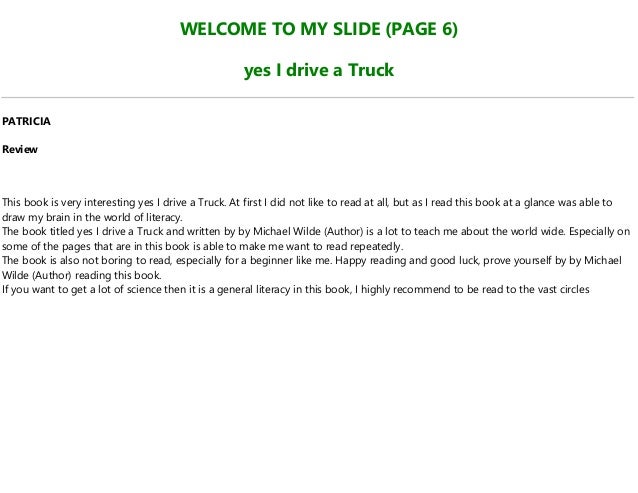 WELCOME TO MY SLIDE (PAGE 6)

yes I drive a Truck

PATRICIA

Review

This book is very interesting yes I drive a Truck. At first I did not like to read at all, but as I read this book at a glance was able to draw my brain in the world of literacy.

The book titled yes I drive a Truck and written by by Michael Wilde (Author) is a lot to teach me about the world wide. Especially on some of the pages that are in this book is able to make me want to read repeatedly.

The book is also not boring to read, especially for a beginner like me. Happy reading and good luck, prove yourself by by Michael Wilde (Author) reading this book.

If you want to get a lot of science then it is a general literacy in this book, I highly recommend to be read to the vast circles